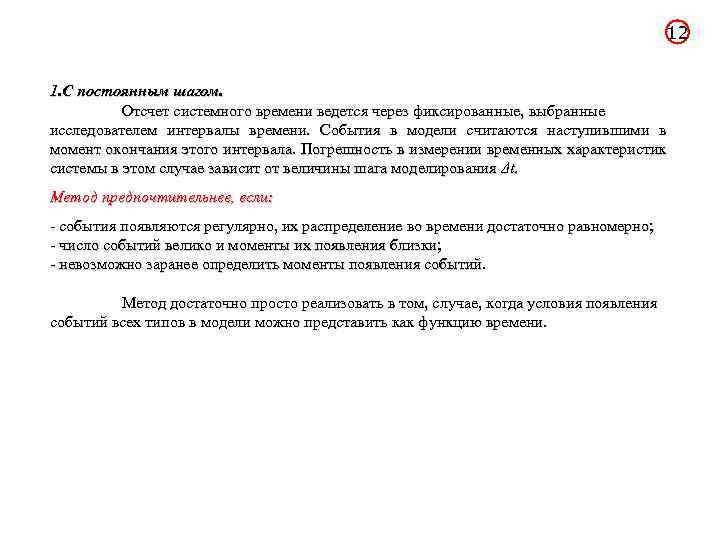 12

1.С постоянным шагом.

Отсчет системного времени ведется через фиксированные, выбранные исследователем интервалы времени. События в модели считаются наступившими в момент окончания этого интервала. Погрешность в измерении временных характеристик системы в этом случае зависит от величины шага моделирования $\Delta t$.

Метод предпочтительнее, если:

- события появляются регулярно, их распределение во времени достаточно равномерно;
- число событий велико и моменты их появления близки;
- невозможно заранее определить моменты появления событий.

Метод достаточно просто реализовать в том, случае, когда условия появления событий всех типов в модели можно представить как функцию времени.